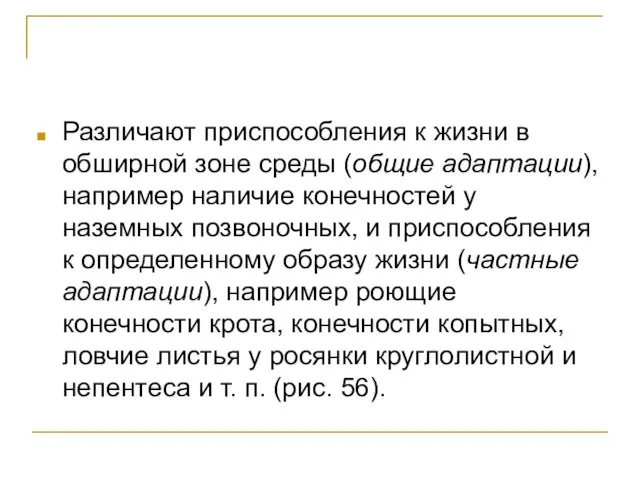 Различают приспособления к жизни в обширной зоне среды (общие адаптации), например наличие конечностей у наземных позвоночных, и приспособления к определенному образу жизни (частные адаптации), например роющие конечности крота, конечности копытных, ловчие листья у росянки круглолистной и непентеса и т. п. (рис. 56).